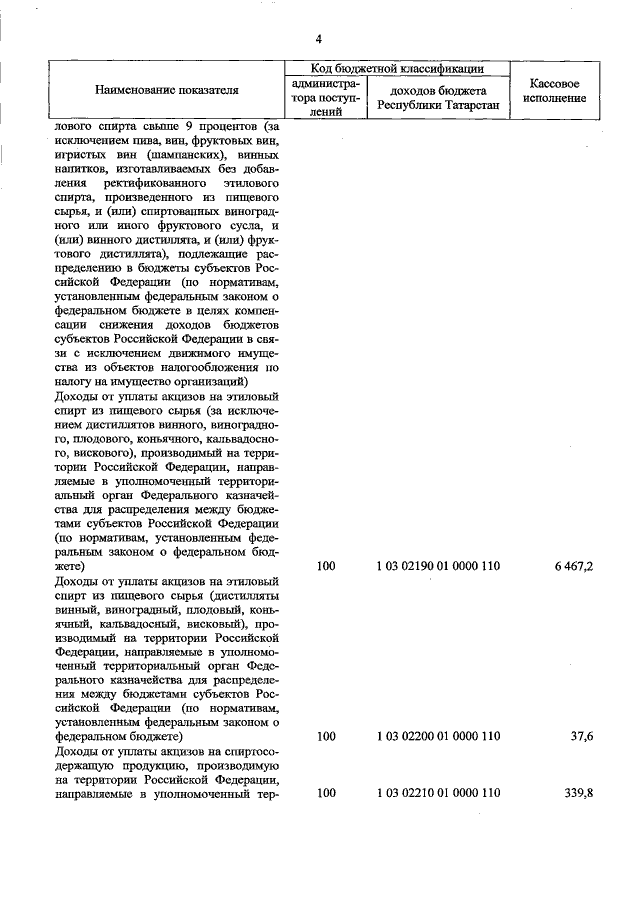 4

| Наименование показателя | Код бюджетной классификации: администратора поступлений | Код бюджетной классификации: доходов бюджета Республики Татарстан | Кассовое исполнение |
|---|---|---|---|
| лового спирта свыше 9 процентов (за исключением пива, вин, фруктовых вин, игристых вин (шампанских), винных напитков, изготавливаемых без добавления ректификованного этилового спирта, произведенного из пищевого сырья, и (или) спиртованных виноградного или иного фруктового сусла, и (или) винного дистиллята, и (или) фруктового дистиллята), подлежащие распределению в бюджеты субъектов Российской Федерации (по нормативам, установленным федеральным законом о федеральном бюджете в целях компенсации снижения доходов бюджетов субъектов Российской Федерации в связи с исключением движимого имущества из объектов налогообложения по налогу на имущество организаций) | | | |
| Доходы от уплаты акцизов на этиловый спирт из пищевого сырья (за исключением дистиллятов винного, виноградного, плодового, коньячного, кальвадосного, вискового), производимый на территории Российской Федерации, направляемые в уполномоченный территориальный орган Федерального казначейства для распределения между бюджетами субъектов Российской Федерации (по нормативам, установленным федеральным законом о федеральном бюджете) | 100 | 1 03 02190 01 0000 110 | 6 467,2 |
| Доходы от уплаты акцизов на этиловый спирт из пищевого сырья (дистилляты винный, виноградный, плодовый, коньячный, кальвадосный, висковый), производимый на территории Российской Федерации, направляемые в уполномоченный территориальный орган Федерального казначейства для распределения между бюджетами субъектов Российской Федерации (по нормативам, установленным федеральным законом о федеральном бюджете) | 100 | 1 03 02200 01 0000 110 | 37,6 |
| Доходы от уплаты акцизов на спиртосодержащую продукцию, производимую на территории Российской Федерации, направляемые в уполномоченный тер- | 100 | 1 03 02210 01 0000 110 | 339,8 |